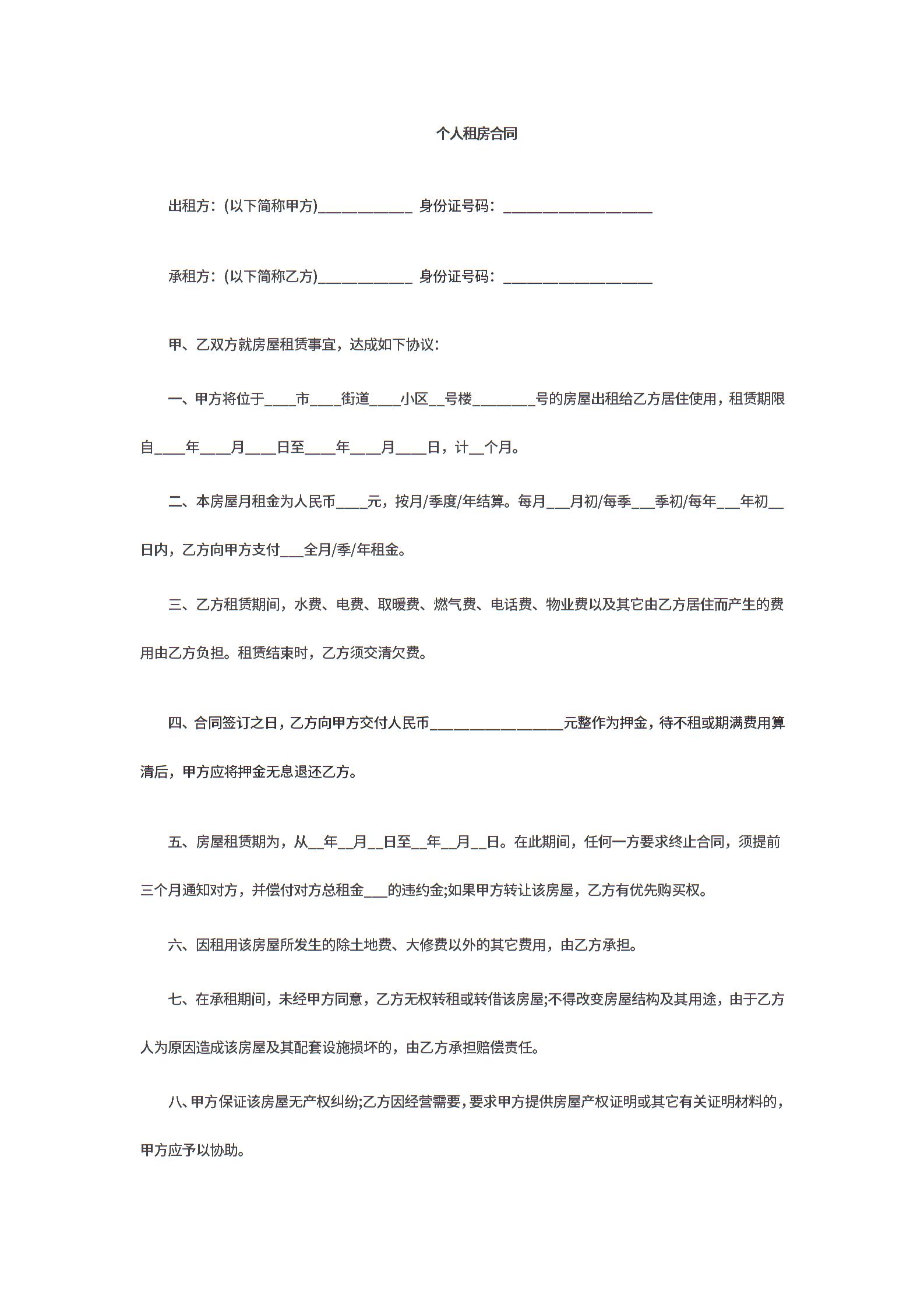 个人租房合同

出租方：(以下简称甲方)____________ 身份证号码：___________________

承租方：(以下简称乙方)____________ 身份证号码：___________________

甲、乙双方就房屋租赁事宜，达成如下协议：

一、甲方将位于____市____街道____小区__号楼________号的房屋出租给乙方居住使用，租赁期限自____年____月____日至____年____月____日，计__个月。

二、本房屋月租金为人民币____元，按月/季度/年结算。每月___月初/每季___季初/每年___年初__日内，乙方向甲方支付___全月/季/年租金。

三、乙方租赁期间，水费、电费、取暖费、燃气费、电话费、物业费以及其它由乙方居住而产生的费用由乙方负担。租赁结束时，乙方须交清欠费。

四、合同签订之日，乙方向甲方交付人民币_________________元整作为押金，待不租或期满费用算清后，甲方应将押金无息退还乙方。

五、房屋租赁期为，从__年__月__日至__年__月__日。在此期间，任何一方要求终止合同，须提前三个月通知对方，并偿付对方总租金___的违约金;如果甲方转让该房屋，乙方有优先购买权。

六、因租用该房屋所发生的除土地费、大修费以外的其它费用，由乙方承担。

七、在承租期间，未经甲方同意，乙方无权转租或转借该房屋;不得改变房屋结构及其用途，由于乙方人为原因造成该房屋及其配套设施损坏的，由乙方承担赔偿责任。

八、甲方保证该房屋无产权纠纷;乙方因经营需要，要求甲方提供房屋产权证明或其它有关证明材料的，甲方应予以协助。